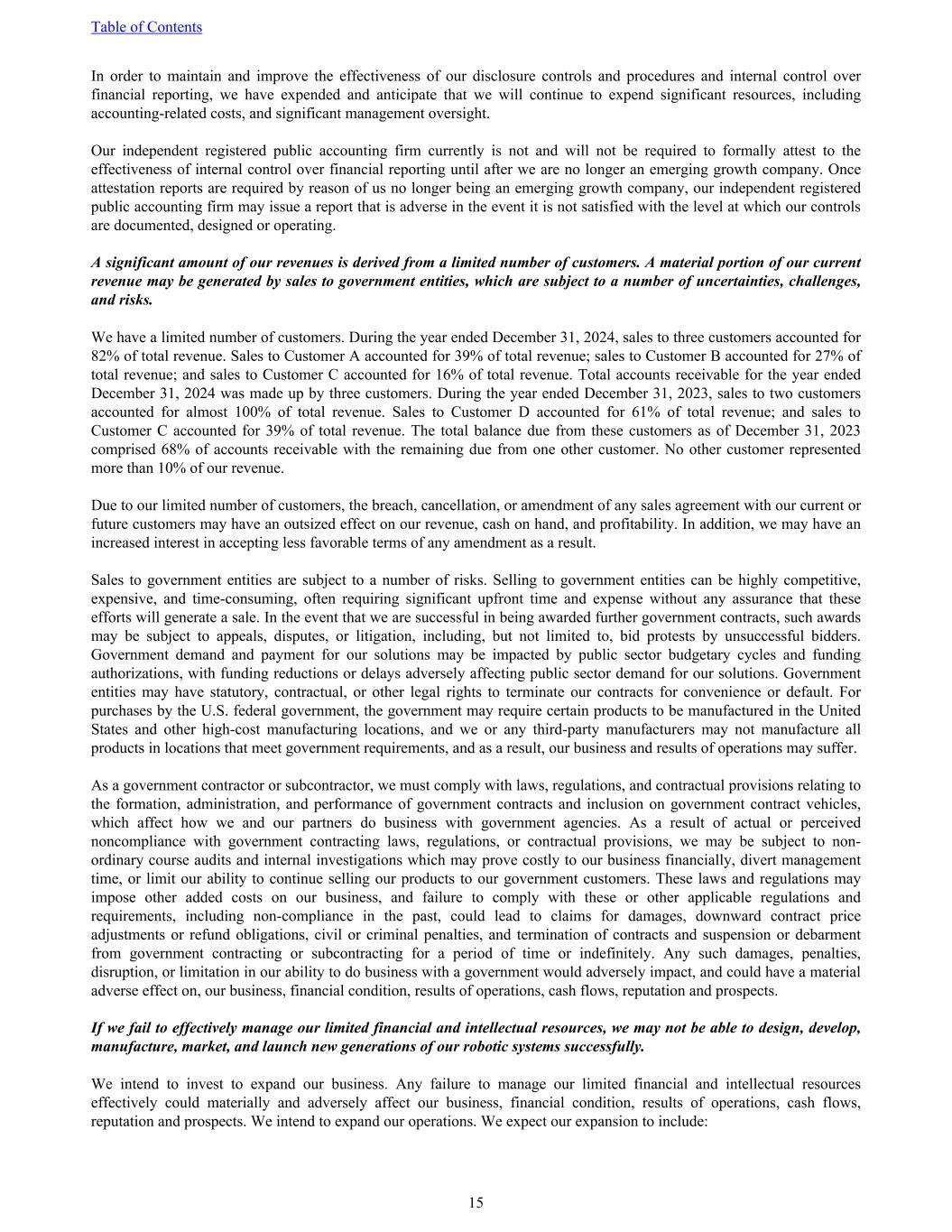 Table of Contents

In order to maintain and improve the effectiveness of our disclosure controls and procedures and internal control over financial reporting, we have expended and anticipate that we will continue to expend significant resources, including accounting-related costs, and significant management oversight.

Our independent registered public accounting firm currently is not and will not be required to formally attest to the effectiveness of internal control over financial reporting until after we are no longer an emerging growth company. Once attestation reports are required by reason of us no longer being an emerging growth company, our independent registered public accounting firm may issue a report that is adverse in the event it is not satisfied with the level at which our controls are documented, designed or operating.

A significant amount of our revenues is derived from a limited number of customers. A material portion of our current revenue may be generated by sales to government entities, which are subject to a number of uncertainties, challenges, and risks.

We have a limited number of customers. During the year ended December 31, 2024, sales to three customers accounted for 82% of total revenue. Sales to Customer A accounted for 39% of total revenue; sales to Customer B accounted for 27% of total revenue; and sales to Customer C accounted for 16% of total revenue. Total accounts receivable for the year ended December 31, 2024 was made up by three customers. During the year ended December 31, 2023, sales to two customers accounted for almost 100% of total revenue. Sales to Customer D accounted for 61% of total revenue; and sales to Customer C accounted for 39% of total revenue. The total balance due from these customers as of December 31, 2023 comprised 68% of accounts receivable with the remaining due from one other customer. No other customer represented more than 10% of our revenue.

Due to our limited number of customers, the breach, cancellation, or amendment of any sales agreement with our current or future customers may have an outsized effect on our revenue, cash on hand, and profitability. In addition, we may have an increased interest in accepting less favorable terms of any amendment as a result.

Sales to government entities are subject to a number of risks. Selling to government entities can be highly competitive, expensive, and time-consuming, often requiring significant upfront time and expense without any assurance that these efforts will generate a sale. In the event that we are successful in being awarded further government contracts, such awards may be subject to appeals, disputes, or litigation, including, but not limited to, bid protests by unsuccessful bidders. Government demand and payment for our solutions may be impacted by public sector budgetary cycles and funding authorizations, with funding reductions or delays adversely affecting public sector demand for our solutions. Government entities may have statutory, contractual, or other legal rights to terminate our contracts for convenience or default. For purchases by the U.S. federal government, the government may require certain products to be manufactured in the United States and other high-cost manufacturing locations, and we or any third-party manufacturers may not manufacture all products in locations that meet government requirements, and as a result, our business and results of operations may suffer.

As a government contractor or subcontractor, we must comply with laws, regulations, and contractual provisions relating to the formation, administration, and performance of government contracts and inclusion on government contract vehicles, which affect how we and our partners do business with government agencies. As a result of actual or perceived noncompliance with government contracting laws, regulations, or contractual provisions, we may be subject to non-ordinary course audits and internal investigations which may prove costly to our business financially, divert management time, or limit our ability to continue selling our products to our government customers. These laws and regulations may impose other added costs on our business, and failure to comply with these or other applicable regulations and requirements, including non-compliance in the past, could lead to claims for damages, downward contract price adjustments or refund obligations, civil or criminal penalties, and termination of contracts and suspension or debarment from government contracting or subcontracting for a period of time or indefinitely. Any such damages, penalties, disruption, or limitation in our ability to do business with a government would adversely impact, and could have a material adverse effect on, our business, financial condition, results of operations, cash flows, reputation and prospects.

If we fail to effectively manage our limited financial and intellectual resources, we may not be able to design, develop, manufacture, market, and launch new generations of our robotic systems successfully.

We intend to invest to expand our business. Any failure to manage our limited financial and intellectual resources effectively could materially and adversely affect our business, financial condition, results of operations, cash flows, reputation and prospects. We intend to expand our operations. We expect our expansion to include:

15